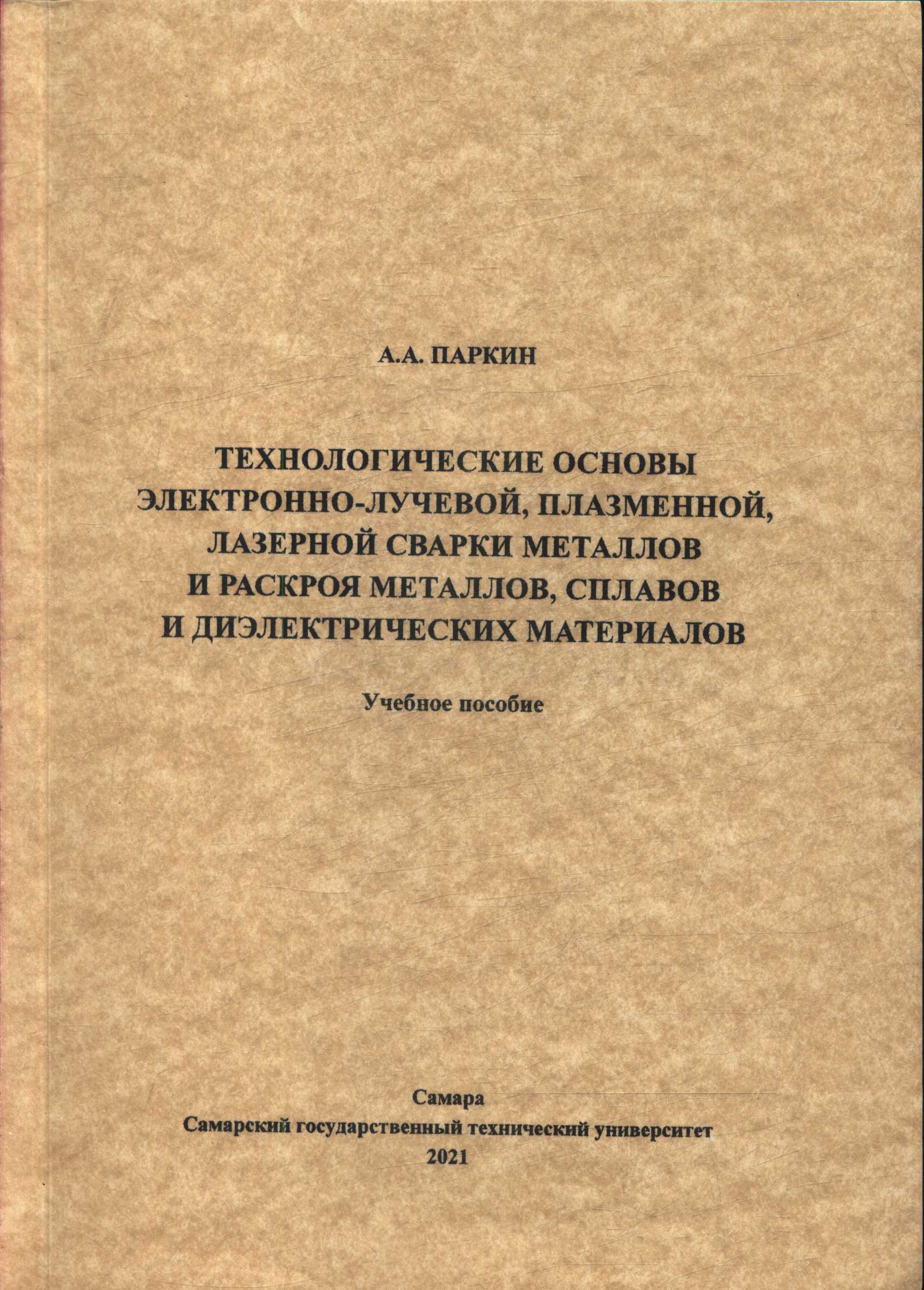 А.А. ПАРКИН

ТЕХНОЛОГИЧЕСКИЕ ОСНОВЫ ЭЛЕКТРОННО-ЛУЧЕВОЙ, ПЛАЗМЕННОЙ, ЛАЗЕРНОЙ СВАРКИ МЕТАЛЛОВ И РАСКРОЯ МЕТАЛЛОВ, СПЛАВОВ И ДИЭЛЕКТРИЧЕСКИХ МАТЕРИАЛОВ

Учебное пособие

Самара
Самарский государственный технический университет
2021